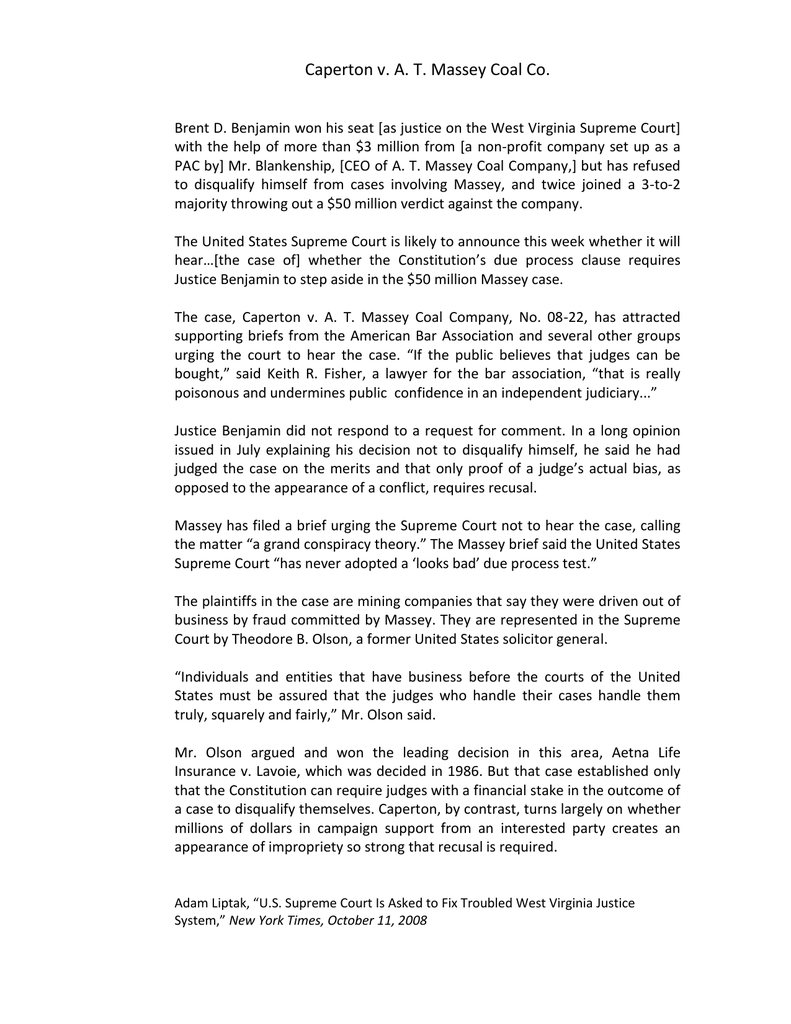 Caperton v. A. T. Massey Coal Co.

Brent D. Benjamin won his seat [as justice on the West Virginia Supreme Court] with the help of more than $3 million from [a non-profit company set up as a PAC by] Mr. Blankenship, [CEO of A. T. Massey Coal Company,] but has refused to disqualify himself from cases involving Massey, and twice joined a 3-to-2 majority throwing out a $50 million verdict against the company.

The United States Supreme Court is likely to announce this week whether it will hear…[the case of] whether the Constitution's due process clause requires Justice Benjamin to step aside in the $50 million Massey case.

The case, Caperton v. A. T. Massey Coal Company, No. 08-22, has attracted supporting briefs from the American Bar Association and several other groups urging the court to hear the case. "If the public believes that judges can be bought," said Keith R. Fisher, a lawyer for the bar association, "that is really poisonous and undermines public confidence in an independent judiciary..."

Justice Benjamin did not respond to a request for comment. In a long opinion issued in July explaining his decision not to disqualify himself, he said he had judged the case on the merits and that only proof of a judge's actual bias, as opposed to the appearance of a conflict, requires recusal.

Massey has filed a brief urging the Supreme Court not to hear the case, calling the matter "a grand conspiracy theory." The Massey brief said the United States Supreme Court "has never adopted a 'looks bad' due process test."

The plaintiffs in the case are mining companies that say they were driven out of business by fraud committed by Massey. They are represented in the Supreme Court by Theodore B. Olson, a former United States solicitor general.

"Individuals and entities that have business before the courts of the United States must be assured that the judges who handle their cases handle them truly, squarely and fairly," Mr. Olson said.

Mr. Olson argued and won the leading decision in this area, Aetna Life Insurance v. Lavoie, which was decided in 1986. But that case established only that the Constitution can require judges with a financial stake in the outcome of a case to disqualify themselves. Caperton, by contrast, turns largely on whether millions of dollars in campaign support from an interested party creates an appearance of impropriety so strong that recusal is required.

Adam Liptak, "U.S. Supreme Court Is Asked to Fix Troubled West Virginia Justice System," New York Times, October 11, 2008